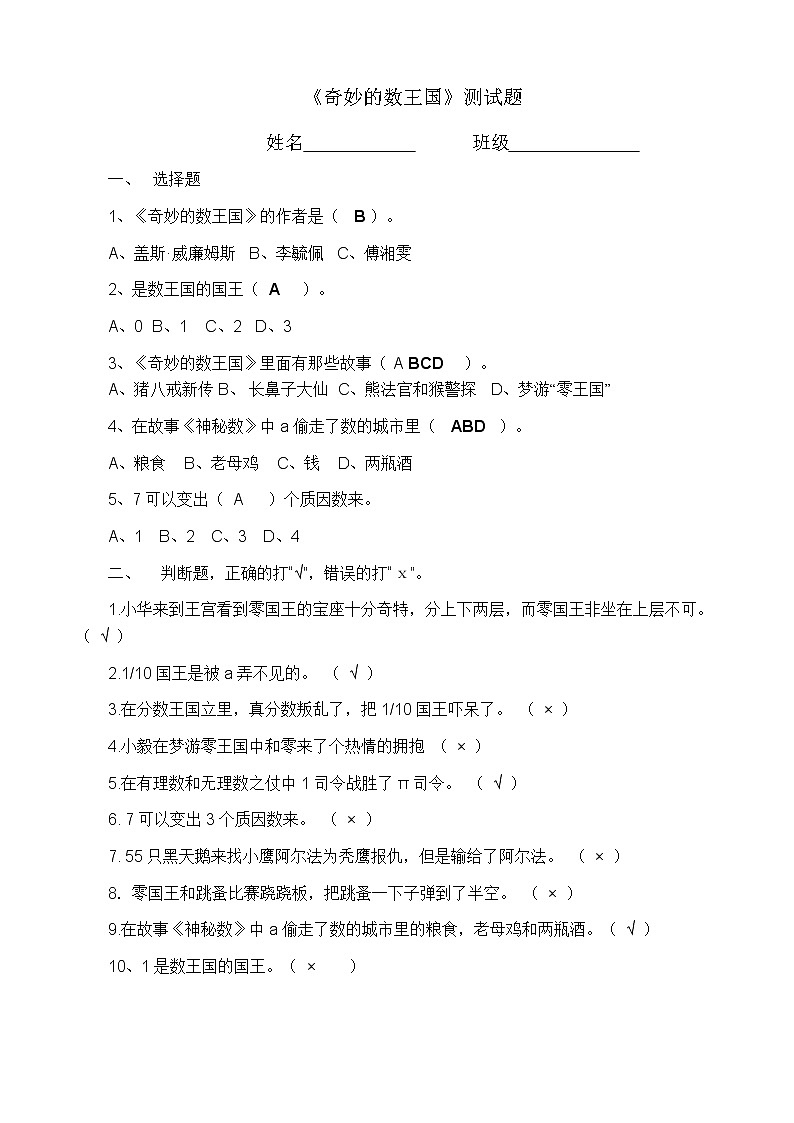 《奇妙的数王国》测试题

姓名____________ 班级______________

一、 选择题

1、《奇妙的数王国》的作者是（ B ）。

A、盖斯·威廉姆斯 B、李毓佩 C、傅湘雯

2、是数王国的国王（ A ）。

A、0 B、1 C、2 D、3

3、《奇妙的数王国》里面有那些故事（ A BCD ）。
A、猪八戒新传 B、长鼻子大仙 C、熊法官和猴警探 D、梦游“零王国”

4、在故事《神秘数》中 a 偷走了数的城市里（ ABD ）。

A、粮食 B、老母鸡 C、钱 D、两瓶酒

5、7 可以变出（ A ）个质因数来。

A、1 B、2 C、3 D、4

二、 判断题，正确的打"√"，错误的打" x "。

1.小华来到王宫看到零国王的宝座十分奇特，分上下两层，而零国王非坐在上层不可。（ √ ）

2.1/10 国王是被 a 弄不见的。 （ √ ）

3.在分数王国立里，真分数叛乱了，把 1/10 国王吓呆了。 （ × ）

4.小毅在梦游零王国中和零来了个热情的拥抱 （ × ）

5.在有理数和无理数之仗中 1 司令战胜了 π 司令。 （ √ ）

6. 7 可以变出 3 个质因数来。 （ × ）

7. 55 只黑天鹅来找小鹰阿尔法为秃鹰报仇，但是输给了阿尔法。 （ × ）

8. 零国王和跳蚤比赛跷跷板，把跳蚤一下子弹到了半空。 （ × ）

9.在故事《神秘数》中 a 偷走了数的城市里的粮食，老母鸡和两瓶酒。（ √ ）

10、1 是数王国的国王。（ × ）